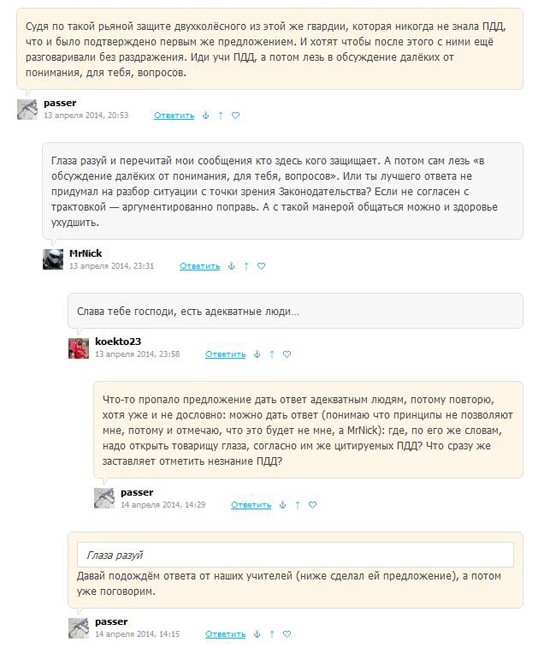 Судя по такой рьяной защите двухколёсного из этой же гвардии, которая никогда не знала ПДД, что и было подтверждено первым же предложением. И хотят чтобы после этого с ними ещё разговаривали без раздражения. Иди учи ПДД, а потом лезь в обсуждение далёких от понимания, для тебя, вопросов.

passer
13 апреля 2014, 20:53 Ответить ⚓ ↑ ♡

Глаза разуй и перечитай мои сообщения кто здесь кого защищает. А потом сам лезь «в обсуждение далёких от понимания, для тебя, вопросов». Или ты лучшего ответа не придумал на разбор ситуации с точки зрения Законодательства? Если не согласен с трактовкой — аргументированно поправь. А с такой манерой общаться можно и здоровье ухудшить.

MrNick
13 апреля 2014, 23:31 Ответить ⚓ ↑ ♡

Слава тебе господи, есть адекватные люди...

koekto23
13 апреля 2014, 23:58 Ответить ⚓ ↑ ♡

Что-то пропало предложение дать ответ адекватным людям, потому повторю, хотя уже и не дословно: можно дать ответ (понимаю что принципы не позволяют мне, потому и отмечаю, что это будет не мне, а MrNick): где, по его же словам, надо открыть товарищу глаза, согласно им же цитируемых ПДД? Что сразу же заставляет отметить незнание ПДД?

passer
14 апреля 2014, 14:29 Ответить ⚓ ↑ ♡

Глаза разуй

Давай подождём ответа от наших учителей (ниже сделал ей предложение), а потом уже поговорим.

passer
14 апреля 2014, 14:15 Ответить ⚓ ↑ ♡